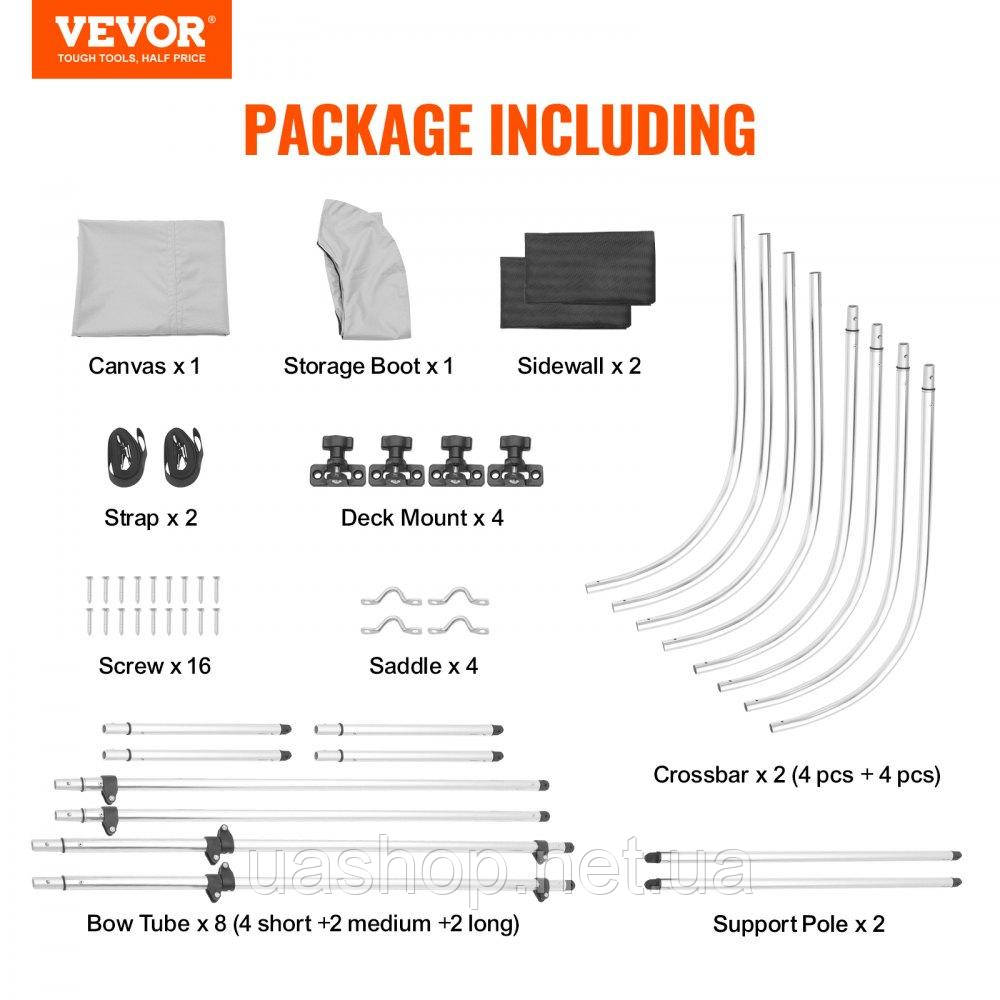 VEVOR
TOUGH TOOLS, HALF PRICE

PACKAGE INCLUDING

Canvas x 1

Storage Boot x 1

Sidewall x 2

Strap x 2

Deck Mount x 4

Screw x 16

Saddle x 4

Crossbar x 2 (4 pcs + 4 pcs)

Bow Tube x 8 (4 short +2 medium +2 long)

Support Pole x 2

uashop.net.ua